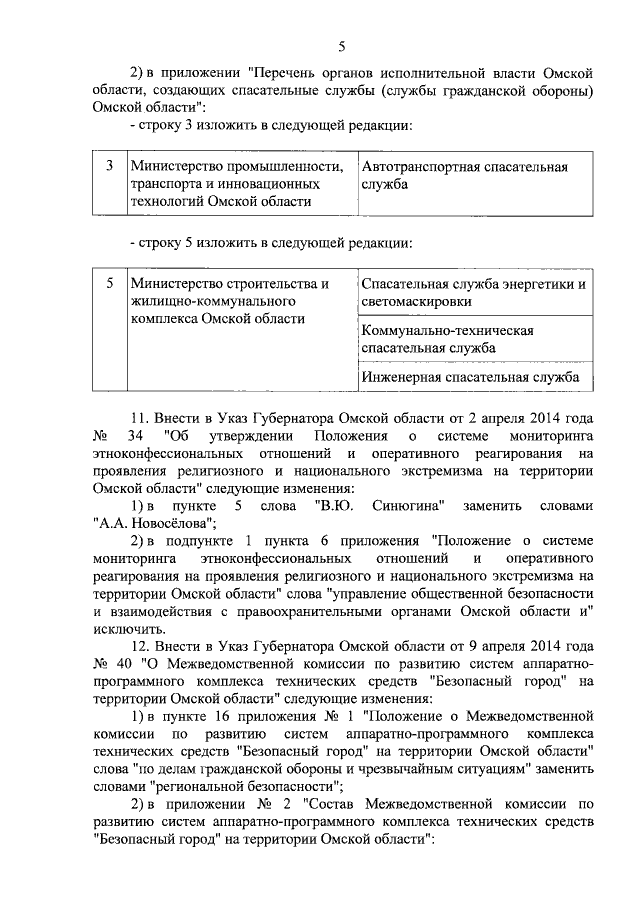 5

2) в приложении "Перечень органов исполнительной власти Омской области, создающих спасательные службы (службы гражданской обороны) Омской области":

- строку 3 изложить в следующей редакции:

| 3 | Министерство промышленности, транспорта и инновационных технологий Омской области | Автотранспортная спасательная служба |
|---|---|---|

- строку 5 изложить в следующей редакции:

| 5 | Министерство строительства и жилищно-коммунального комплекса Омской области | Спасательная служба энергетики и светомаскировки |
|---|---|---|
| | | Коммунально-техническая спасательная служба |
| | | Инженерная спасательная служба |

11. Внести в Указ Губернатора Омской области от 2 апреля 2014 года № 34 "Об утверждении Положения о системе мониторинга этноконфессиональных отношений и оперативного реагирования на проявления религиозного и национального экстремизма на территории Омской области" следующие изменения:

1) в пункте 5 слова "В.Ю. Синюгина" заменить словами "А.А. Новосёлова";

2) в подпункте 1 пункта 6 приложения "Положение о системе мониторинга этноконфессиональных отношений и оперативного реагирования на проявления религиозного и национального экстремизма на территории Омской области" слова "управление общественной безопасности и взаимодействия с правоохранительными органами Омской области и" исключить.

12. Внести в Указ Губернатора Омской области от 9 апреля 2014 года № 40 "О Межведомственной комиссии по развитию систем аппаратно-программного комплекса технических средств "Безопасный город" на территории Омской области" следующие изменения:

1) в пункте 16 приложения № 1 "Положение о Межведомственной комиссии по развитию систем аппаратно-программного комплекса технических средств "Безопасный город" на территории Омской области" слова "по делам гражданской обороны и чрезвычайным ситуациям" заменить словами "региональной безопасности";

2) в приложении № 2 "Состав Межведомственной комиссии по развитию систем аппаратно-программного комплекса технических средств "Безопасный город" на территории Омской области":